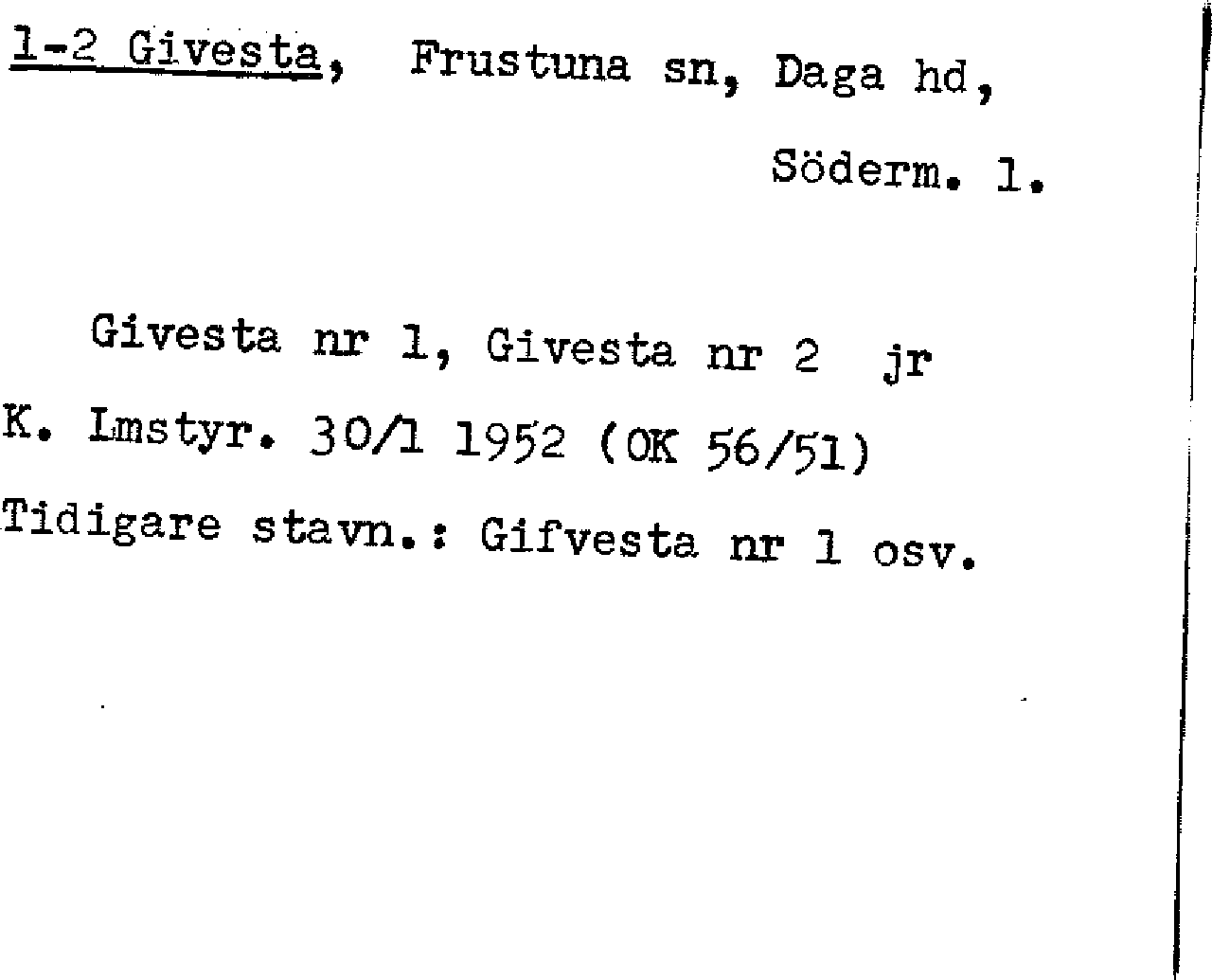 1-2 Givesta, Frustuna sn, Daga hd,

Söderm. l.

Givesta nr 1, Givesta nr 2 jr

K. Lmstyr. 30/1 1952 (OK 56/51)

Tidigare stavn.: Gifvesta nr 1 osv.